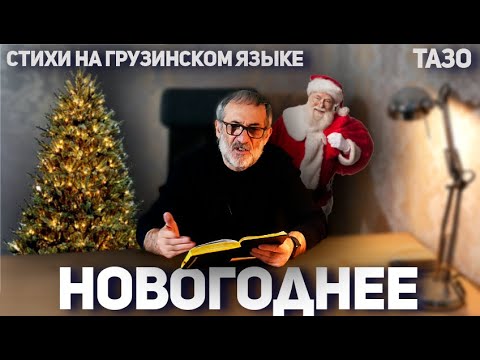 СТИХИ НА ГРУЗИНСКОМ ЯЗЫКЕ
ТАЗО
НОВОГОДНЕЕ